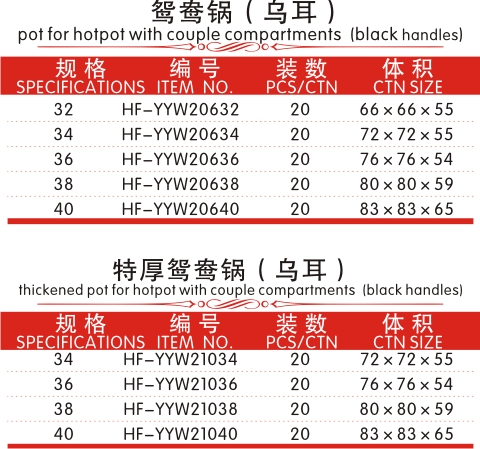 鸳鸯锅（乌耳）
pot for hotpot with couple compartments (black handles)

| 规格 SPECIFICATIONS | 编号 ITEM NO. | 装数 PCS/CTN | 体积 CTN SIZE |
|---|---|---|---|
| 32 | HF-YYW20632 | 20 | 66×66×55 |
| 34 | HF-YYW20634 | 20 | 72×72×55 |
| 36 | HF-YYW20636 | 20 | 76×76×54 |
| 38 | HF-YYW20638 | 20 | 80×80×59 |
| 40 | HF-YYW20640 | 20 | 83×83×65 |

特厚鸳鸯锅（乌耳）
thickened pot for hotpot with couple compartments (black handles)

| 规格 SPECIFICATIONS | 编号 ITEM NO. | 装数 PCS/CTN | 体积 CTN SIZE |
|---|---|---|---|
| 34 | HF-YYW21034 | 20 | 72×72×55 |
| 36 | HF-YYW21036 | 20 | 76×76×54 |
| 38 | HF-YYW21038 | 20 | 80×80×59 |
| 40 | HF-YYW21040 | 20 | 83×83×65 |